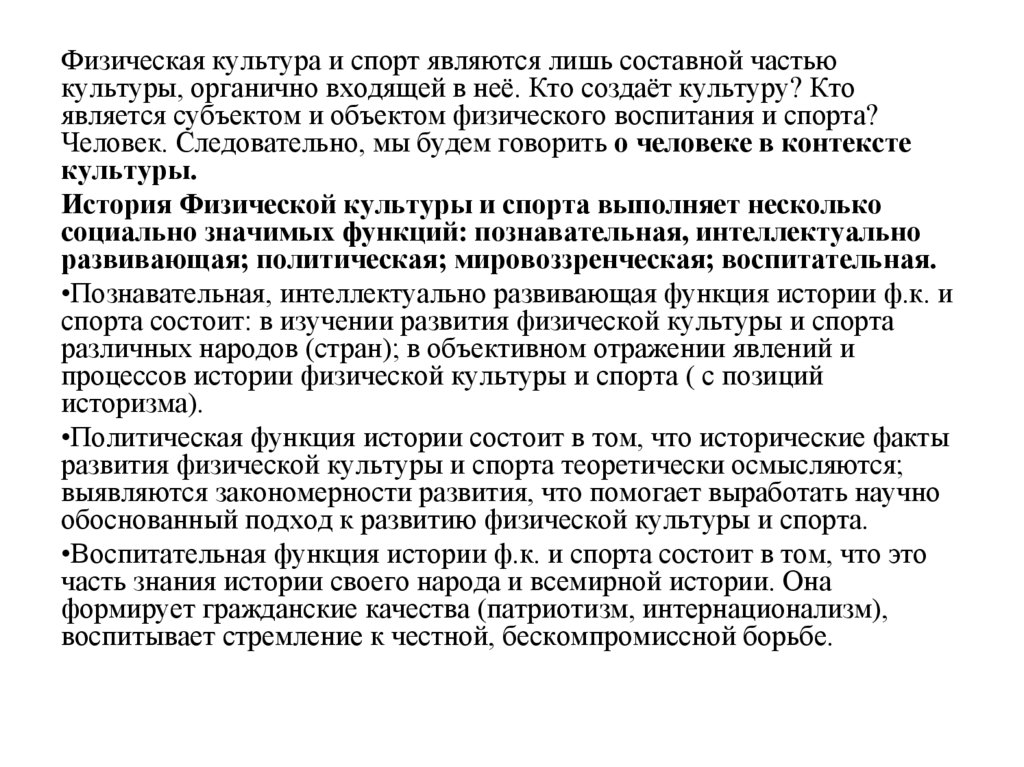 Физическая культура и спорт являются лишь составной частью культуры, органично входящей в неё. Кто создаёт культуру? Кто является субъектом и объектом физического воспитания и спорта? Человек. Следовательно, мы будем говорить о человеке в контексте культуры.

История Физической культуры и спорта выполняет несколько социально значимых функций: познавательная, интеллектуально развивающая; политическая; мировоззренческая; воспитательная.

•Познавательная, интеллектуально развивающая функция истории ф.к. и спорта состоит: в изучении развития физической культуры и спорта различных народов (стран); в объективном отражении явлений и процессов истории физической культуры и спорта ( с позиций историзма).

•Политическая функция истории состоит в том, что исторические факты развития физической культуры и спорта теоретически осмысляются; выявляются закономерности развития, что помогает выработать научно обоснованный подход к развитию физической культуры и спорта.

•Воспитательная функция истории ф.к. и спорта состоит в том, что это часть знания истории своего народа и всемирной истории. Она формирует гражданские качества (патриотизм, интернационализм), воспитывает стремление к честной, бескомпромиссной борьбе.